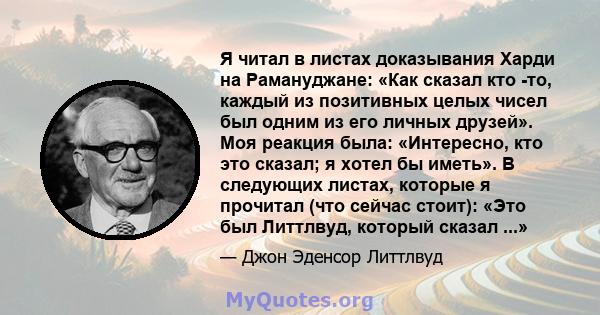 Я читал в листах доказывания Харди на Рамануджане: «Как сказал кто -то, каждый из позитивных целых чисел был одним из его личных друзей». Моя реакция была: «Интересно, кто это сказал; я хотел бы иметь». В следующих листах, которые я прочитал (что сейчас стоит): «Это был Литтлвуд, который сказал ...»

— Джон Эденсор Литтлвуд

MyQuotes.org